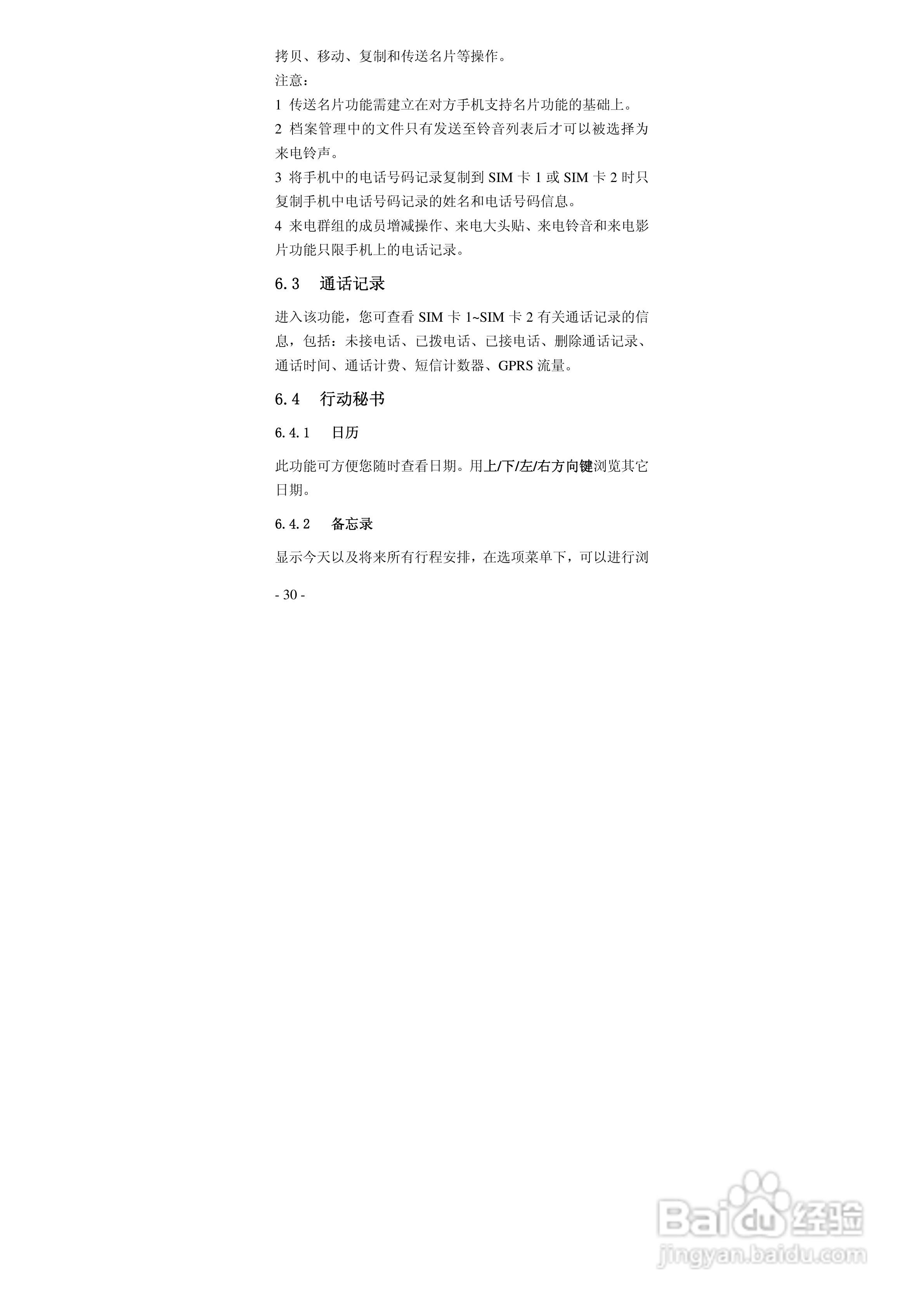 拷贝、移动、复制和传送名片等操作。

注意：

1 传送名片功能需建立在对方手机支持名片功能的基础上。

2 档案管理中的文件只有发送至铃音列表后才可以被选择为来电铃声。

3 将手机中的电话号码记录复制到 SIM 卡 1 或 SIM 卡 2 时只复制手机中电话号码记录的姓名和电话号码信息。

4 来电群组的成员增减操作、来电大头贴、来电铃音和来电影片功能只限手机上的电话记录。

6.3 通话记录

进入该功能，您可查看 SIM 卡 1~SIM 卡 2 有关通话记录的信息，包括：未接电话、已拨电话、已接电话、删除通话记录、通话时间、通话计费、短信计数器、GPRS 流量。

6.4 行动秘书

6.4.1 日历

此功能可方便您随时查看日期。用上/下/左/右方向键浏览其它日期。

6.4.2 备忘录

显示今天以及将来所有行程安排，在选项菜单下，可以进行浏

- 30 -

Baidu 经验
jingyan.baidu.com